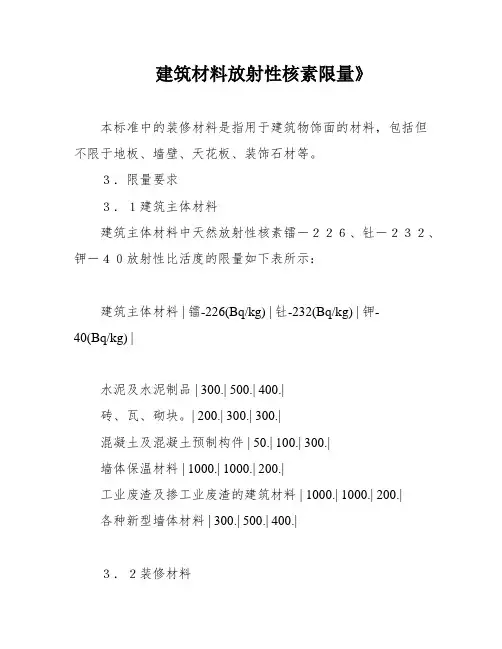 建筑材料放射性核素限量》

本标准中的装修材料是指用于建筑物饰面的材料，包括但不限于地板、墙壁、天花板、装饰石材等。

３．限量要求

３．１建筑主体材料

建筑主体材料中天然放射性核素镭－２２６、钍－２３２、钾－４０放射性比活度的限量如下表所示：

建筑主体材料 | 镭-226(Bq/kg) | 钍-232(Bq/kg) | 钾-40(Bq/kg) |

水泥及水泥制品 | 300.| 500.| 400.|
砖、瓦、砌块。| 200.| 300.| 300.|
混凝土及混凝土预制构件 | 50.| 100.| 300.|
墙体保温材料 | 1000.| 1000.| 200.|
工业废渣及掺工业废渣的建筑材料 | 1000.| 1000.| 200.|
各种新型墙体材料 | 300.| 500.| 400.|

３．２装修材料